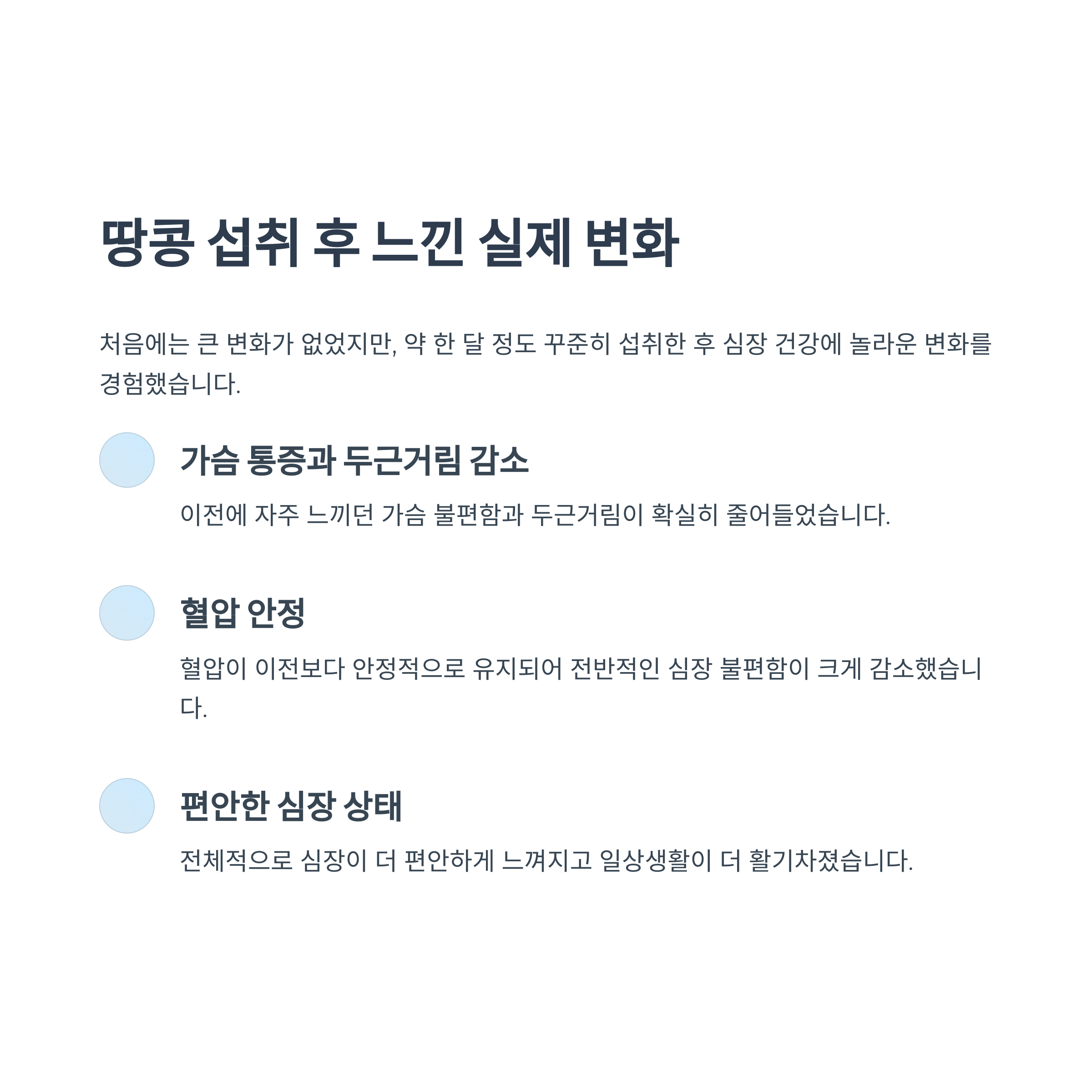 땅콩 섭취 후 느낀 실제 변화

처음에는 큰 변화가 없었지만, 약 한 달 정도 꾸준히 섭취한 후 심장 건강에 놀라운 변화를 경험했습니다.

가슴 통증과 두근거림 감소

이전에 자주 느끼던 가슴 불편함과 두근거림이 확실히 줄어들었습니다.

혈압 안정

혈압이 이전보다 안정적으로 유지되어 전반적인 심장 불편함이 크게 감소했습니다.

편안한 심장 상태

전체적으로 심장이 더 편안하게 느껴지고 일상생활이 더 활기차졌습니다.